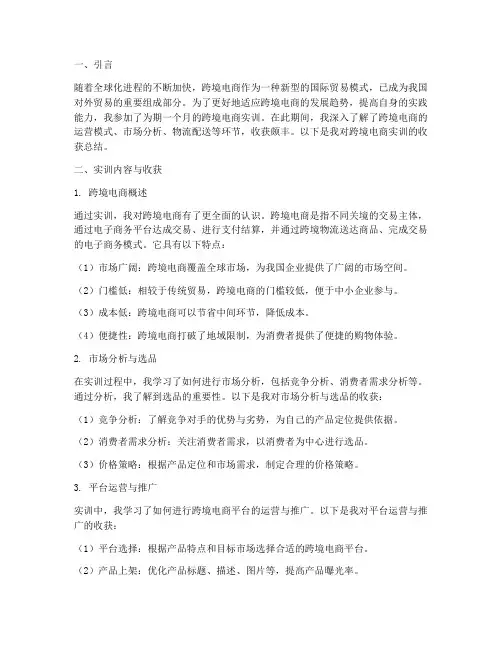 一、引言

随着全球化进程的不断加快，跨境电商作为一种新型的国际贸易模式，已成为我国对外贸易的重要组成部分。为了更好地适应跨境电商的发展趋势，提高自身的实践能力，我参加了为期一个月的跨境电商实训。在此期间，我深入了解了跨境电商的运营模式、市场分析、物流配送等环节，收获颇丰。以下是我对跨境电商实训的收获总结。

二、实训内容与收获

1. 跨境电商概述

通过实训，我对跨境电商有了更全面的认识。跨境电商是指不同关境的交易主体，通过电子商务平台达成交易、进行支付结算，并通过跨境物流送达商品、完成交易的电子商务模式。它具有以下特点：

（1）市场广阔：跨境电商覆盖全球市场，为我国企业提供了广阔的市场空间。

（2）门槛低：相较于传统贸易，跨境电商的门槛较低，便于中小企业参与。

（3）成本低：跨境电商可以节省中间环节，降低成本。

（4）便捷性：跨境电商打破了地域限制，为消费者提供了便捷的购物体验。

2. 市场分析与选品

在实训过程中，我学习了如何进行市场分析，包括竞争分析、消费者需求分析等。通过分析，我了解到选品的重要性。以下是我对市场分析与选品的收获：

（1）竞争分析：了解竞争对手的优势与劣势，为自己的产品定位提供依据。

（2）消费者需求分析：关注消费者需求，以消费者为中心进行选品。

（3）价格策略：根据产品定位和市场需求，制定合理的价格策略。

3. 平台运营与推广

实训中，我学习了如何进行跨境电商平台的运营与推广。以下是我对平台运营与推广的收获：

（1）平台选择：根据产品特点和目标市场选择合适的跨境电商平台。

（2）产品上架：优化产品标题、描述、图片等，提高产品曝光率。